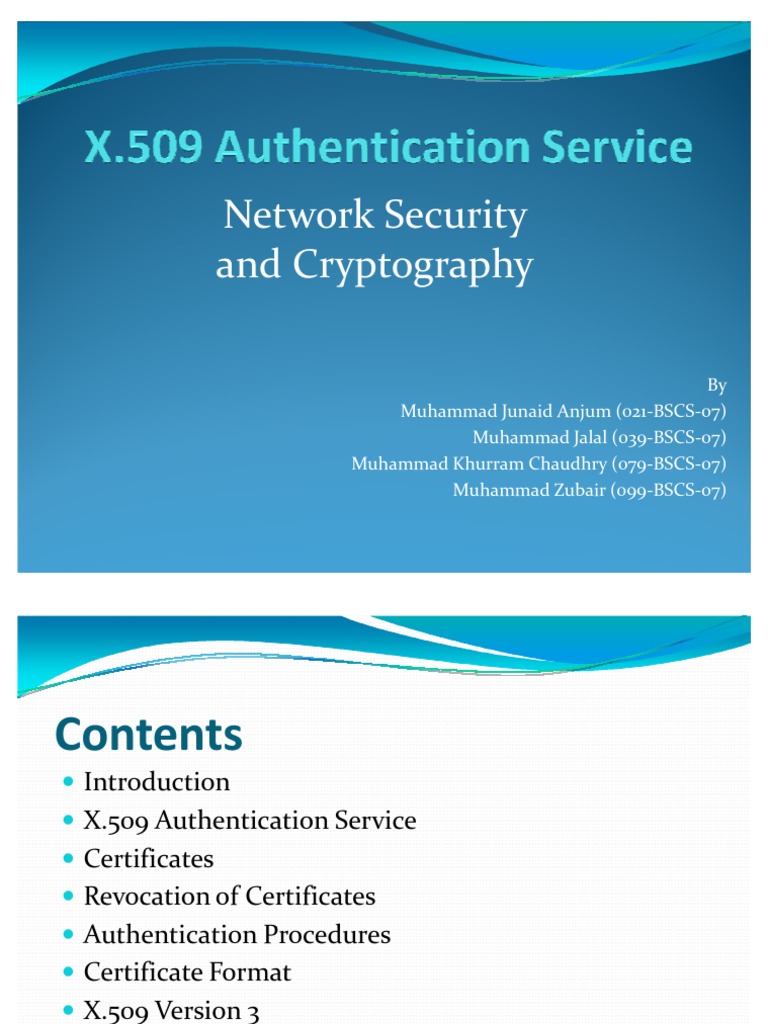 X.509 Authentication Service

Network Security and Cryptography

By
Muhammad Junaid Anjum (021-BSCS-07)
Muhammad Jalal (039-BSCS-07)
Muhammad Khurram Chaudhry (079-BSCS-07)
Muhammad Zubair (099-BSCS-07)

Contents

- Introduction
- X.509 Authentication Service
- Certificates
- Revocation of Certificates
- Authentication Procedures
- Certificate Format
- X.509 Version 3